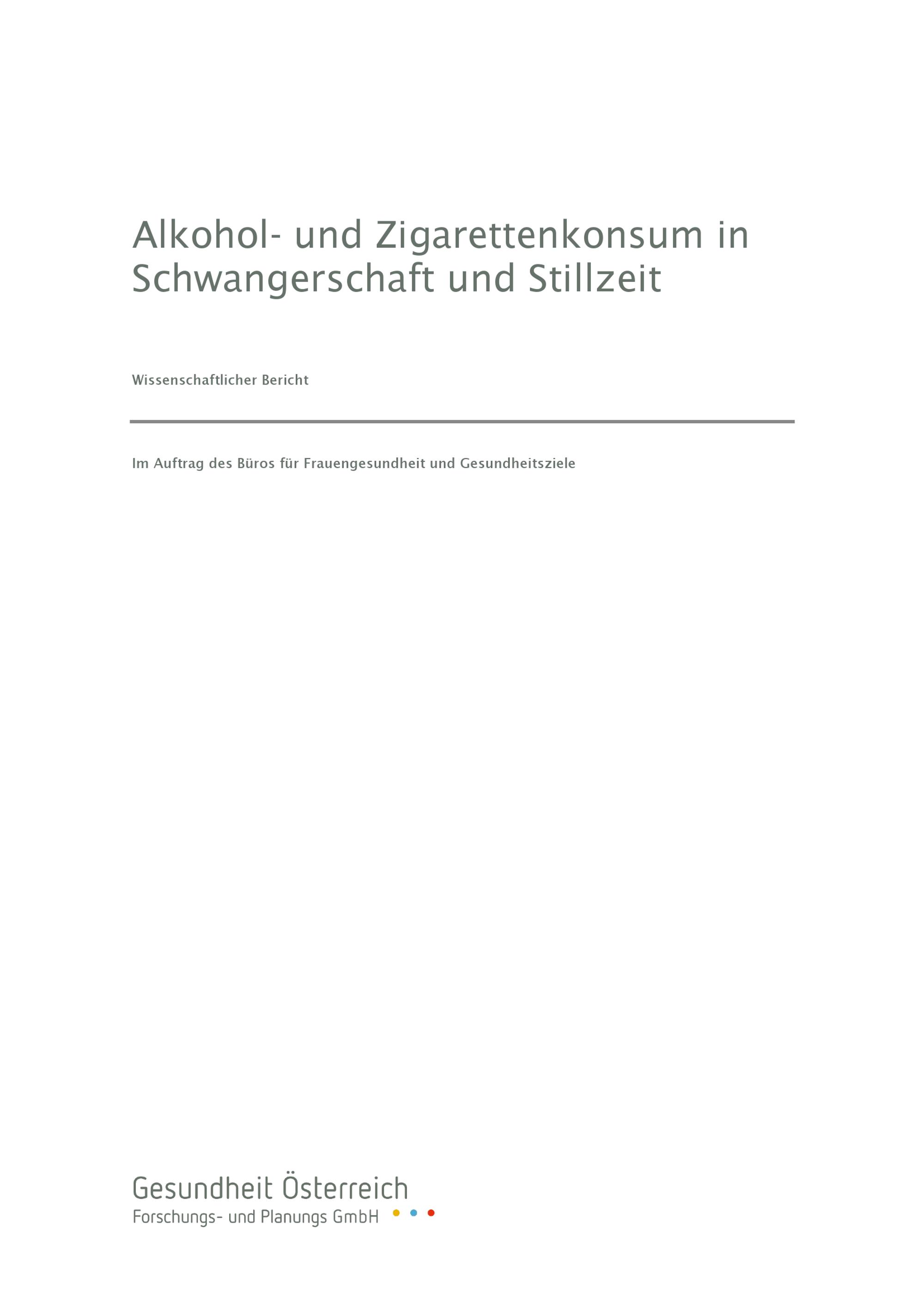 Alkohol- und Zigarettenkonsum in Schwangerschaft und Stillzeit

Wissenschaftlicher Bericht

Im Auftrag des Büros für Frauengesundheit und Gesundheitsziele

Gesundheit Österreich
Forschungs- und Planungs GmbH